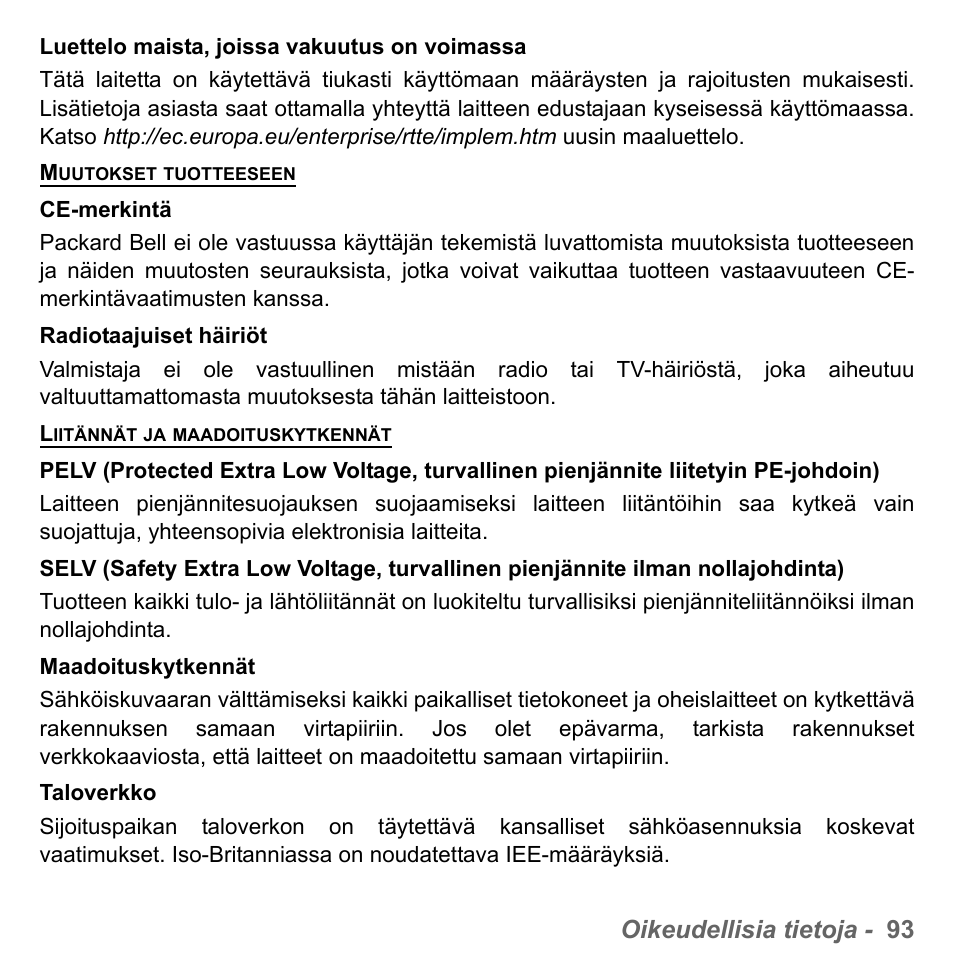 Luettelo maista, joissa vakuutus on voimassa

Tätä laitetta on käytettävä tiukasti käyttömaan määräysten ja rajoitusten mukaisesti. Lisätietoja asiasta saat ottamalla yhteyttä laitteen edustajaan kyseisessä käyttömaassa. Katso http://ec.europa.eu/enterprise/rtte/implem.htm uusin maaluettelo.

MUUTOKSET TUOTTEESEEN

CE-merkintä

Packard Bell ei ole vastuussa käyttäjän tekemistä luvattomista muutoksista tuotteeseen ja näiden muutosten seurauksista, jotka voivat vaikuttaa tuotteen vastaavuuteen CE-merkintävaatimusten kanssa.

Radiotaajuiset häiriöt

Valmistaja ei ole vastuullinen mistään radio tai TV-häiriöstä, joka aiheutuu valtuuttamattomasta muutoksesta tähän laitteistoon.

LIITÄNNÄT JA MAADOITUSKYTKENNÄT

PELV (Protected Extra Low Voltage, turvallinen pienjännite liitetyin PE-johdoin)

Laitteen pienjännitesuojauksen suojaamiseksi laitteen liitäntöihin saa kytkeä vain suojattuja, yhteensopivia elektronisia laitteita.

SELV (Safety Extra Low Voltage, turvallinen pienjännite ilman nollajohdinta)

Tuotteen kaikki tulo- ja lähtöliitännät on luokiteltu turvallisiksi pienjänniteliitännöiksi ilman nollajohdinta.

Maadoituskytkennät

Sähköiskuvaaran välttämiseksi kaikki paikalliset tietokoneet ja oheislaitteet on kytkettävä rakennuksen samaan virtapiiriin. Jos olet epävarma, tarkista rakennukset verkkokaaviosta, että laitteet on maadoitettu samaan virtapiiriin.

Taloverkko

Sijoituspaikan taloverkon on täytettävä kansalliset sähköasennuksia koskevat vaatimukset. Iso-Britanniassa on noudatettava IEE-määräyksiä.

Oikeudellisia tietoja - 93